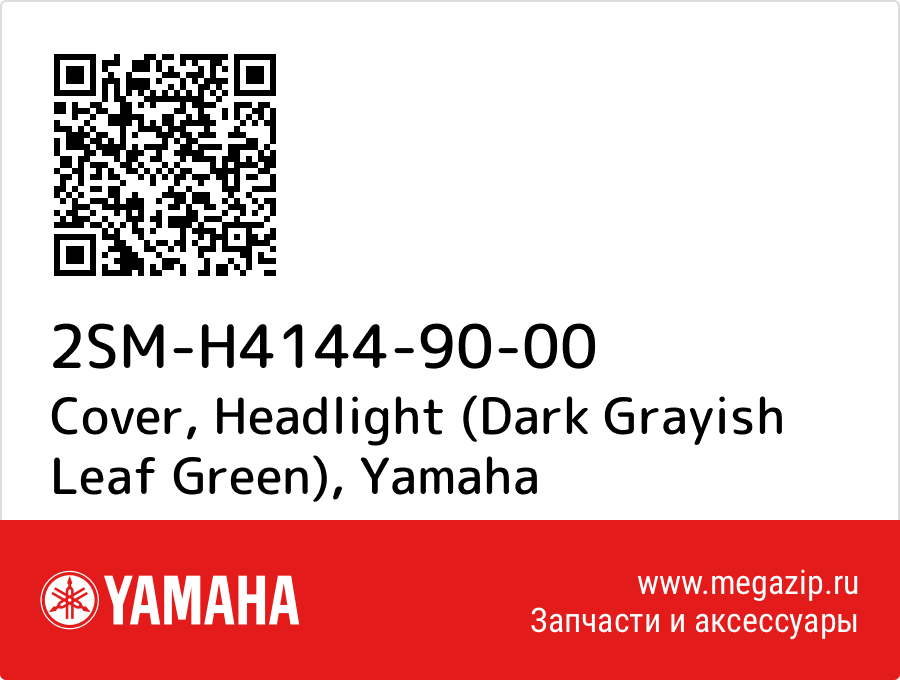 2SM-H4144-90-00
Cover, Headlight (Dark Grayish Leaf Green), Yamaha

YAMAHA

www.megazip.ru
Запчасти и аксессуары